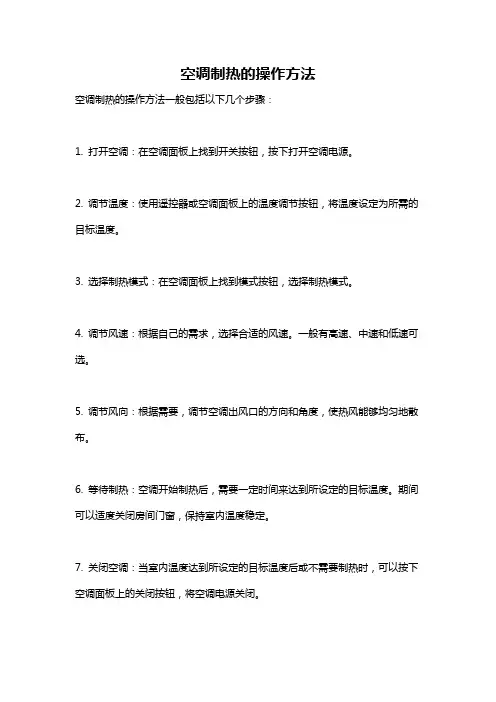 空调制热的操作方法

空调制热的操作方法一般包括以下几个步骤：

1. 打开空调：在空调面板上找到开关按钮，按下打开空调电源。

2. 调节温度：使用遥控器或空调面板上的温度调节按钮，将温度设定为所需的目标温度。

3. 选择制热模式：在空调面板上找到模式按钮，选择制热模式。

4. 调节风速：根据自己的需求，选择合适的风速。一般有高速、中速和低速可选。

5. 调节风向：根据需要，调节空调出风口的方向和角度，使热风能够均匀地散布。

6. 等待制热：空调开始制热后，需要一定时间来达到所设定的目标温度。期间可以适度关闭房间门窗，保持室内温度稳定。

7. 关闭空调：当室内温度达到所设定的目标温度后或不需要制热时，可以按下空调面板上的关闭按钮，将空调电源关闭。